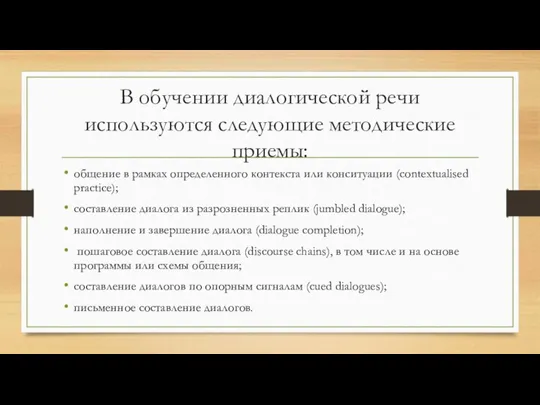 В обучении диалогической речи используются следующие методические приемы:

• общение в рамках определенного контекста или конситуации (contextualised practice);
• составление диалога из разрозненных реплик (jumbled dialogue);
• наполнение и завершение диалога (dialogue completion);
• пошаговое составление диалога (discourse chains), в том числе и на основе программы или схемы общения;
• составление диалогов по опорным сигналам (cued dialogues);
• письменное составление диалогов.